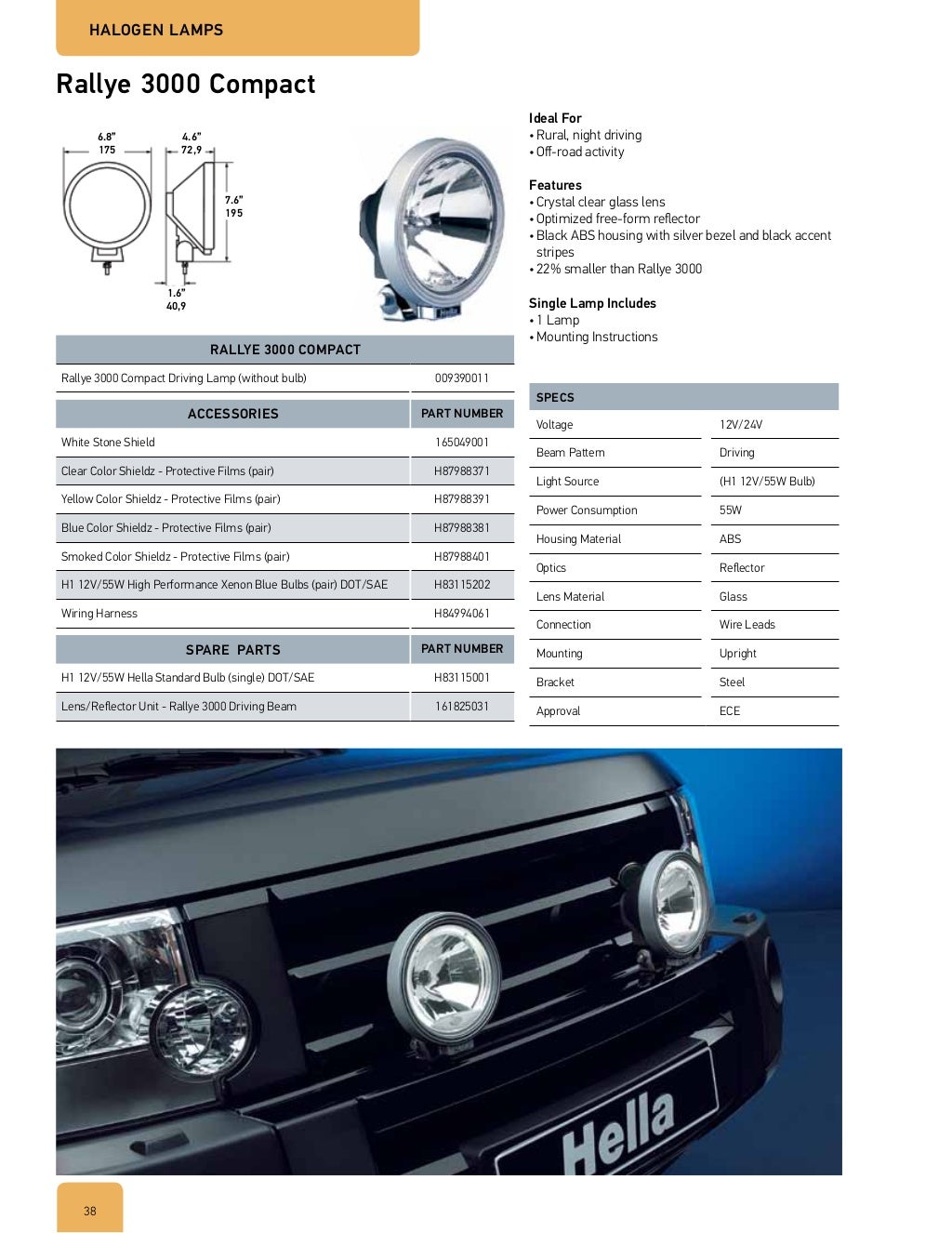 HALOGEN LAMPS

Rallye 3000 Compact

6.8"
175

4.6"
72,9

7.6"
195

1.6"
40,9

Hella

| RALLYE 3000 COMPACT | |
|---|---|
| Rallye 3000 Compact Driving Lamp (without bulb) | 009390011 |

| ACCESSORIES | PART NUMBER |
|---|---|
| White Stone Shield | 165049001 |
| Clear Color Shieldz - Protective Films (pair) | H87988371 |
| Yellow Color Shieldz - Protective Films (pair) | H87988391 |
| Blue Color Shieldz - Protective Films (pair) | H87988381 |
| Smoked Color Shieldz - Protective Films (pair) | H87988401 |
| H1 12V/55W High Performance Xenon Blue Bulbs (pair) DOT/SAE | H83115202 |
| Wiring Harness | H84994061 |

| SPARE PARTS | PART NUMBER |
|---|---|
| H1 12V/55W Hella Standard Bulb (single) DOT/SAE | H83115001 |
| Lens/Reflector Unit - Rallye 3000 Driving Beam | 161825031 |

Ideal For
• Rural, night driving
• Off-road activity

Features
• Crystal clear glass lens
• Optimized free-form reflector
• Black ABS housing with silver bezel and black accent stripes
• 22% smaller than Rallye 3000

Single Lamp Includes
• 1 Lamp
• Mounting Instructions

| SPECS | |
|---|---|
| Voltage | 12V/24V |
| Beam Pattern | Driving |
| Light Source | (H1 12V/55W Bulb) |
| Power Consumption | 55W |
| Housing Material | ABS |
| Optics | Reflector |
| Lens Material | Glass |
| Connection | Wire Leads |
| Mounting | Upright |
| Bracket | Steel |
| Approval | ECE |

Hella

38